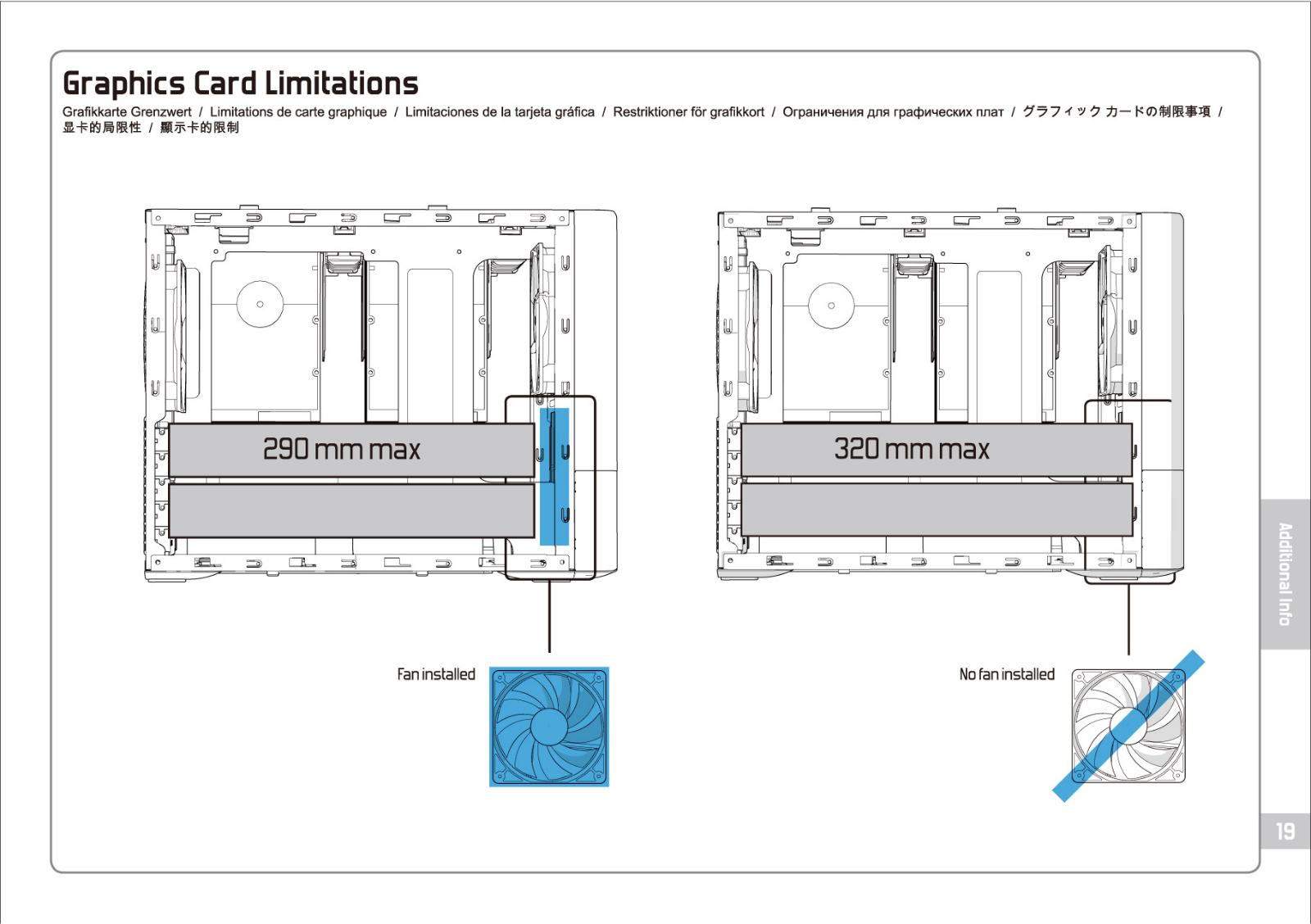 Graphics Card Limitations

Grafikkarte Grenzwert / Limitations de carte graphique / Limitaciones de la tarjeta gráfica / Restriktioner för grafikkort / Ограничения для графических плат / グラフィック カードの制限事項 / 显卡的局限性 / 顯示卡的限制

290 mm max

Fan installed

320 mm max

No fan installed

Additional Info

19